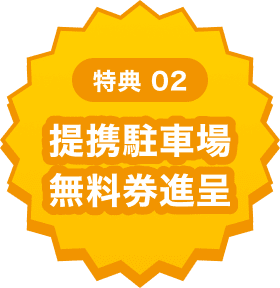 特典 02

提携駐車場
無料券進呈